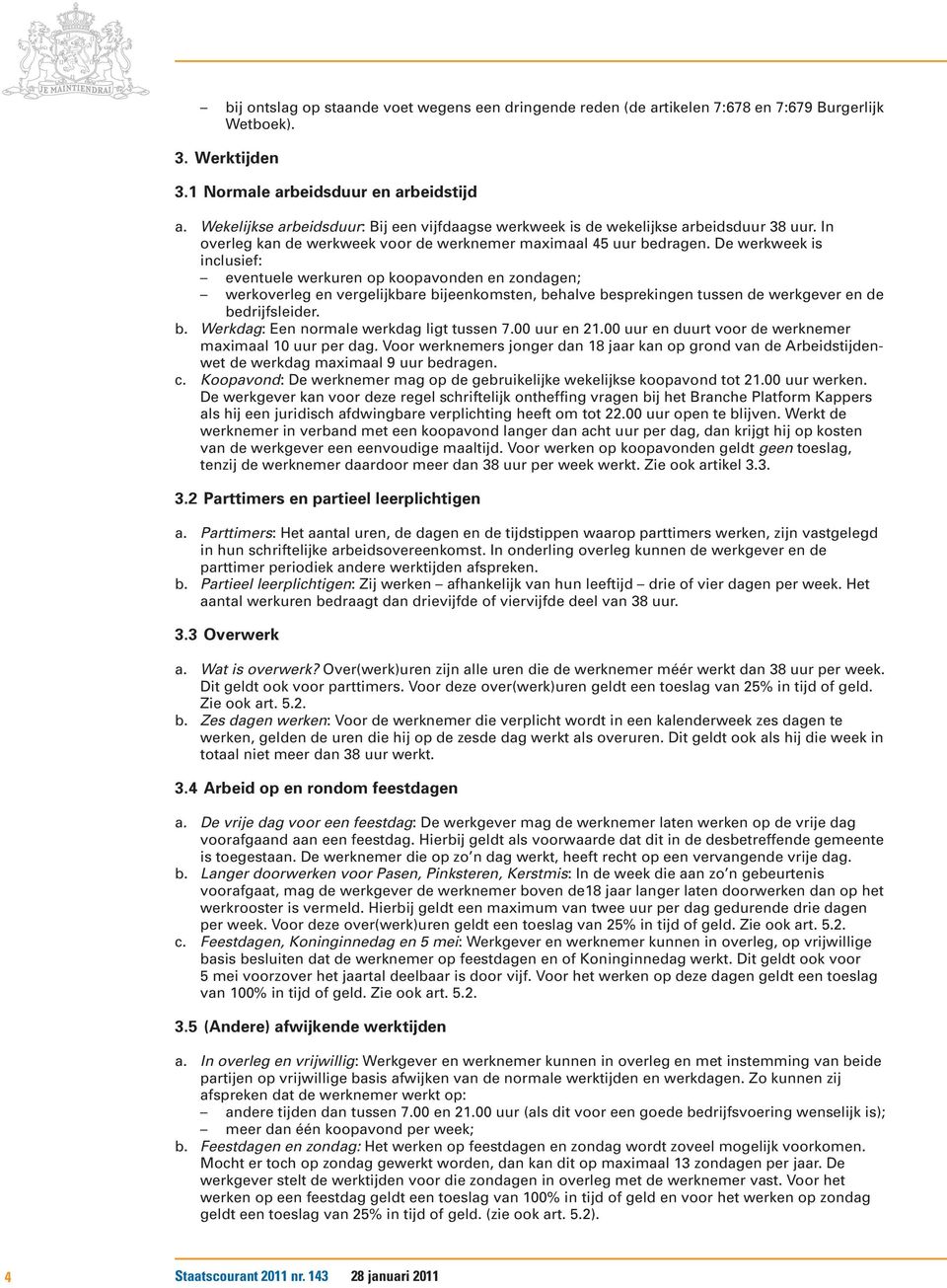 JE MAINTIENDRAI

– bij ontslag op staande voet wegens een dringende reden (de artikelen 7:678 en 7:679 Burgerlijk Wetboek).

3. Werktijden

3.1 Normale arbeidsduur en arbeidstijd

a. Wekelijkse arbeidsduur: Bij een vijfdaagse werkweek is de wekelijkse arbeidsduur 38 uur. In overleg kan de werkweek voor de werknemer maximaal 45 uur bedragen. De werkweek is inclusief:
– eventuele werkuren op koopavonden en zondagen;
– werkoverleg en vergelijkbare bijeenkomsten, behalve besprekingen tussen de werkgever en de bedrijfsleider.
b. Werkdag: Een normale werkdag ligt tussen 7.00 uur en 21.00 uur en duurt voor de werknemer maximaal 10 uur per dag. Voor werknemers jonger dan 18 jaar kan op grond van de Arbeidstijdenwet de werkdag maximaal 9 uur bedragen.
c. Koopavond: De werknemer mag op de gebruikelijke wekelijkse koopavond tot 21.00 uur werken. De werkgever kan voor deze regel schriftelijk ontheffing vragen bij het Branche Platform Kappers als hij een juridisch afdwingbare verplichting heeft om tot 22.00 uur open te blijven. Werkt de werknemer in verband met een koopavond langer dan acht uur per dag, dan krijgt hij op kosten van de werkgever een eenvoudige maaltijd. Voor werken op koopavonden geldt geen toeslag, tenzij de werknemer daardoor meer dan 38 uur per week werkt. Zie ook artikel 3.3.

3.2 Parttimers en partieel leerplichtigen

a. Parttimers: Het aantal uren, de dagen en de tijdstippen waarop parttimers werken, zijn vastgelegd in hun schriftelijke arbeidsovereenkomst. In onderling overleg kunnen de werkgever en de parttimer periodiek andere werktijden afspreken.
b. Partieel leerplichtigen: Zij werken – afhankelijk van hun leeftijd – drie of vier dagen per week. Het aantal werkuren bedraagt dan drievijfde of viervijfde deel van 38 uur.

3.3 Overwerk

a. Wat is overwerk? Over(werk)uren zijn alle uren die de werknemer méér werkt dan 38 uur per week. Dit geldt ook voor parttimers. Voor deze over(werk)uren geldt een toeslag van 25% in tijd of geld. Zie ook art. 5.2.
b. Zes dagen werken: Voor de werknemer die verplicht wordt in een kalenderweek zes dagen te werken, gelden de uren die hij op de zesde dag werkt als overuren. Dit geldt ook als hij die week in totaal niet meer dan 38 uur werkt.

3.4 Arbeid op en rondom feestdagen

a. De vrije dag voor een feestdag: De werkgever mag de werknemer laten werken op de vrije dag voorafgaand aan een feestdag. Hierbij geldt als voorwaarde dat dit in de desbetreffende gemeente is toegestaan. De werknemer die op zo’n dag werkt, heeft recht op een vervangende vrije dag.
b. Langer doorwerken voor Pasen, Pinksteren, Kerstmis: In de week die aan zo’n gebeurtenis voorafgaat, mag de werkgever de werknemer boven de18 jaar langer laten doorwerken dan op het werkrooster is vermeld. Hierbij geldt een maximum van twee uur per dag gedurende drie dagen per week. Voor deze over(werk)uren geldt een toeslag van 25% in tijd of geld. Zie ook art. 5.2.
c. Feestdagen, Koninginnedag en 5 mei: Werkgever en werknemer kunnen in overleg, op vrijwillige basis besluiten dat de werknemer op feestdagen en of Koninginnedag werkt. Dit geldt ook voor 5 mei voorzover het jaartal deelbaar is door vijf. Voor het werken op deze dagen geldt een toeslag van 100% in tijd of geld. Zie ook art. 5.2.

3.5 (Andere) afwijkende werktijden

a. In overleg en vrijwillig: Werkgever en werknemer kunnen in overleg en met instemming van beide partijen op vrijwillige basis afwijken van de normale werktijden en werkdagen. Zo kunnen zij afspreken dat de werknemer werkt op:
– andere tijden dan tussen 7.00 en 21.00 uur (als dit voor een goede bedrijfsvoering wenselijk is);
– meer dan één koopavond per week;
b. Feestdagen en zondag: Het werken op feestdagen en zondag wordt zoveel mogelijk voorkomen. Mocht er toch op zondag gewerkt worden, dan kan dit op maximaal 13 zondagen per jaar. De werkgever stelt de werktijden voor die zondagen in overleg met de werknemer vast. Voor het werken op een feestdag geldt een toeslag van 100% in tijd of geld en voor het werken op zondag geldt een toeslag van 25% in tijd of geld. (zie ook art. 5.2).

4 Staatscourant 2011 nr. 143 28 januari 2011